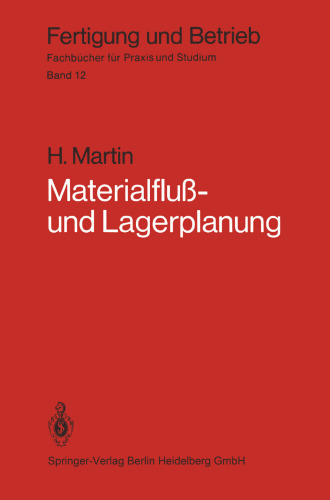 Fertigung und Betrieb
Fachbücher für Praxis und Studium
Band 12

H. Martin
Materialfluß- und Lagerplanung

Springer-Verlag Berlin Heidelberg GmbH